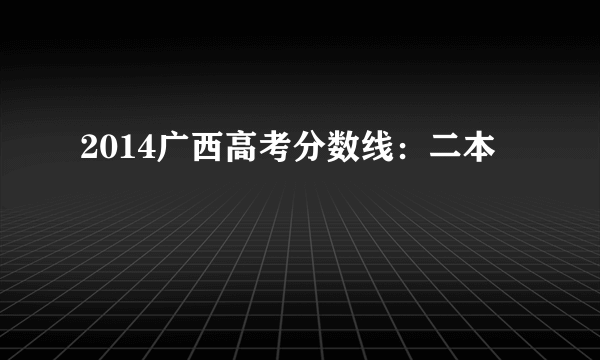 2014广西高考分数线：二本